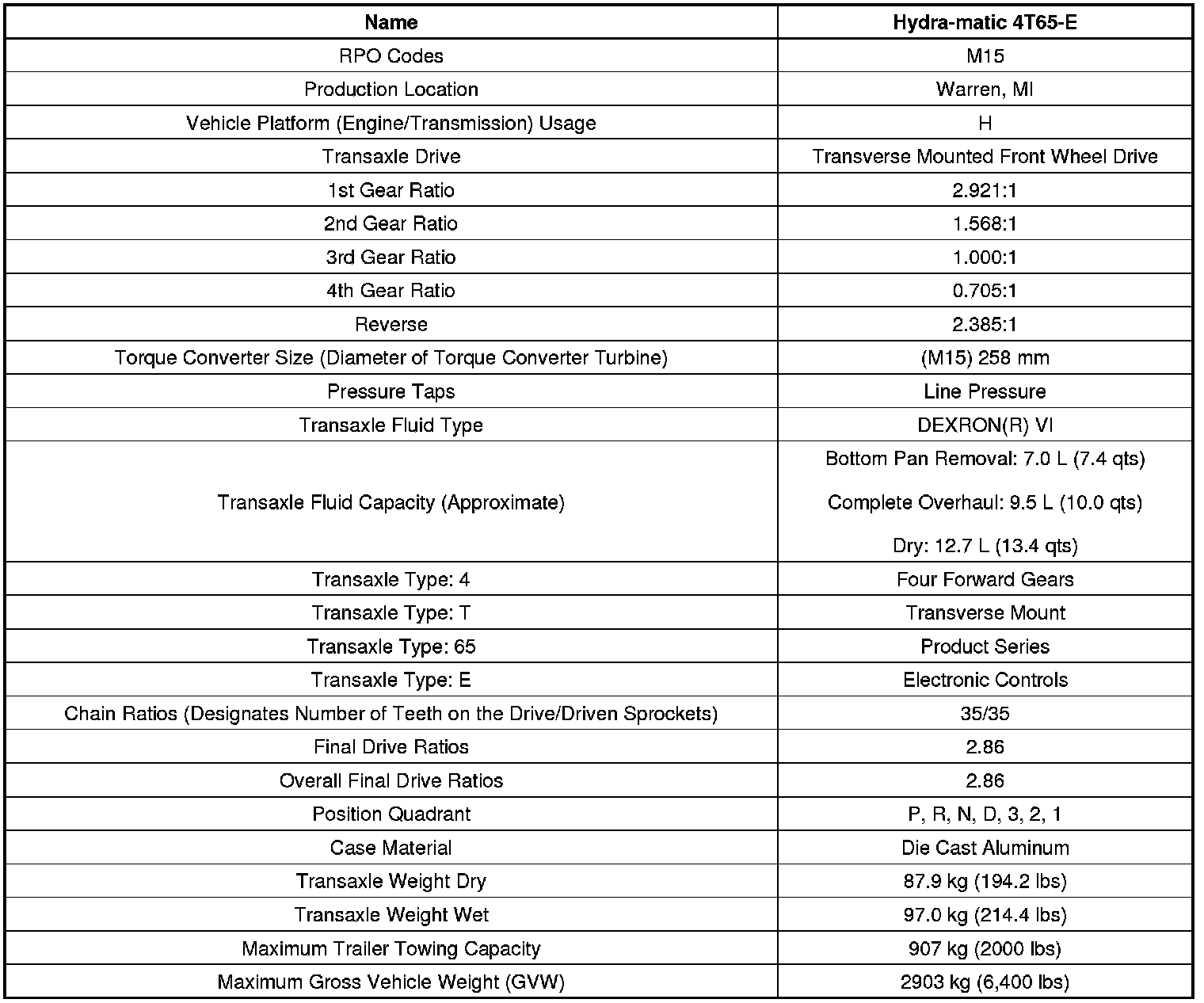 | Name | Hydra-matic 4T65-E |
|---|---|
| RPO Codes | M15 |
| Production Location | Warren, MI |
| Vehicle Platform (Engine/Transmission) Usage | H |
| Transaxle Drive | Transverse Mounted Front Wheel Drive |
| 1st Gear Ratio | 2.921:1 |
| 2nd Gear Ratio | 1.568:1 |
| 3rd Gear Ratio | 1.000:1 |
| 4th Gear Ratio | 0.705:1 |
| Reverse | 2.385:1 |
| Torque Converter Size (Diameter of Torque Converter Turbine) | (M15) 258 mm |
| Pressure Taps | Line Pressure |
| Transaxle Fluid Type | DEXRON(R) VI |
| Transaxle Fluid Capacity (Approximate) | Bottom Pan Removal: 7.0 L (7.4 qts) Complete Overhaul: 9.5 L (10.0 qts) Dry: 12.7 L (13.4 qts) |
| Transaxle Type: 4 | Four Forward Gears |
| Transaxle Type: T | Transverse Mount |
| Transaxle Type: 65 | Product Series |
| Transaxle Type: E | Electronic Controls |
| Chain Ratios (Designates Number of Teeth on the Drive/Driven Sprockets) | 35/35 |
| Final Drive Ratios | 2.86 |
| Overall Final Drive Ratios | 2.86 |
| Position Quadrant | P, R, N, D, 3, 2, 1 |
| Case Material | Die Cast Aluminum |
| Transaxle Weight Dry | 87.9 kg (194.2 lbs) |
| Transaxle Weight Wet | 97.0 kg (214.4 lbs) |
| Maximum Trailer Towing Capacity | 907 kg (2000 lbs) |
| Maximum Gross Vehicle Weight (GVW) | 2903 kg (6,400 lbs) |